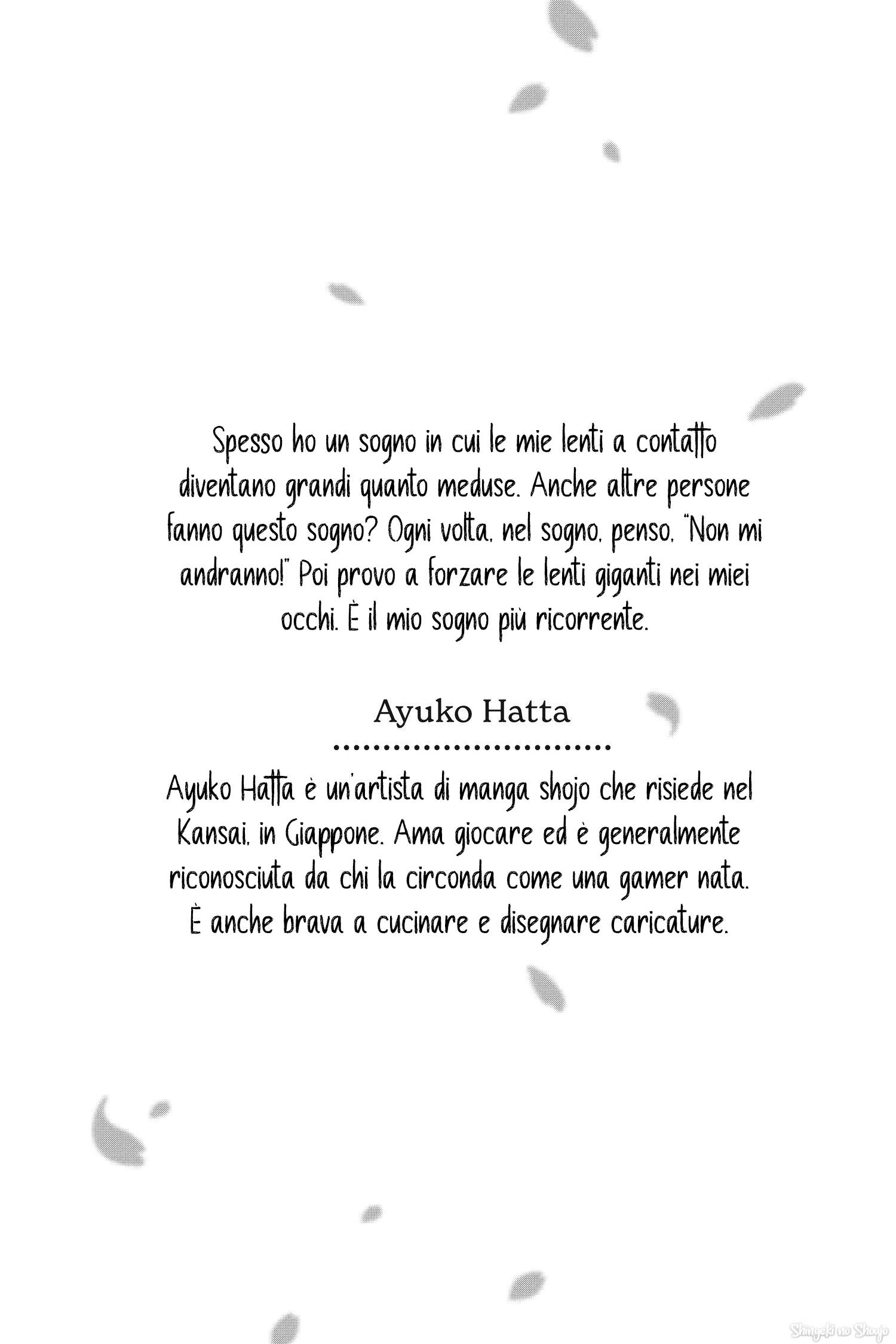 Spesso ho un sogno in cui le mie lenti a contatto diventano grandi quanto meduse. Anche altre persone fanno questo sogno? Ogni volta, nel sogno, penso, "Non mi andranno!" Poi provo a forzare le lenti giganti nei miei occhi. È il mio sogno più ricorrente.

Ayuko Hatta

Ayuko Hatta è un'artista di manga shojo che risiede nel Kansai, in Giappone. Ama giocare ed è generalmente riconosciuta da chi la circonda come una gamer nata. È anche brava a cucinare e disegnare caricature.

Shingeki no Shoujo